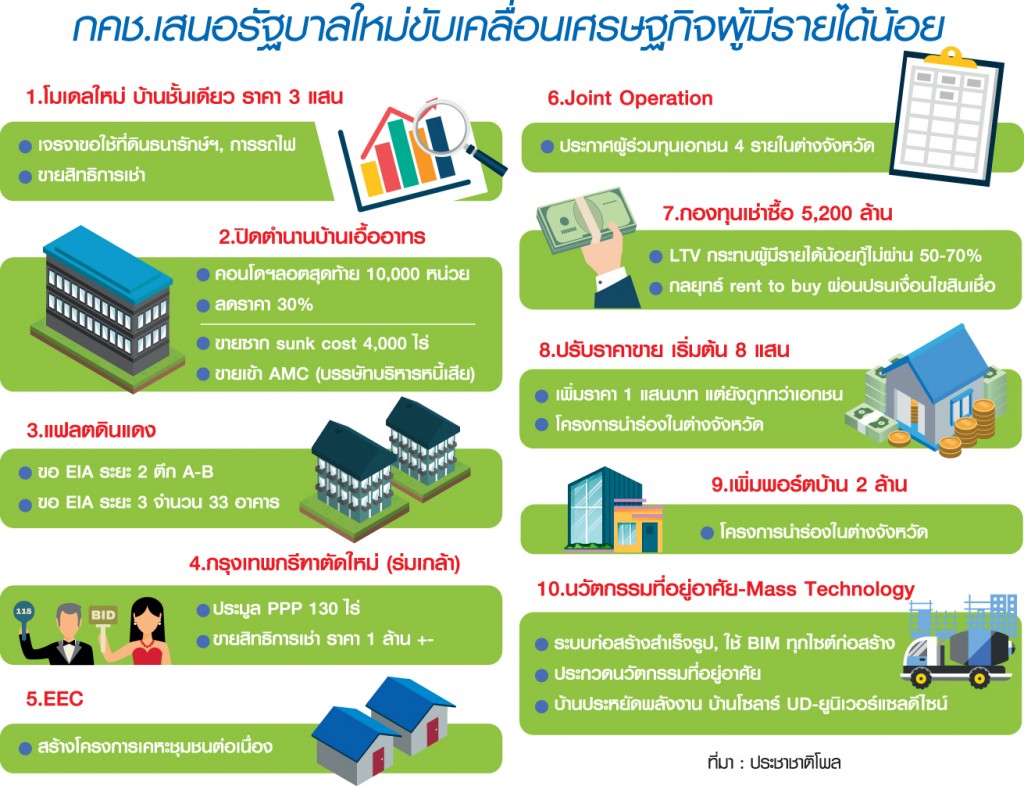 กคช.เสนอรัฐบาลใหม่ขับเคลื่อนเศรษฐกิจผู้มีรายได้น้อย

1.โมเดลใหม่ บ้านชั้นเดียว ราคา 3 แสน

เจรจาขอใช้ที่ดินธนารักษ์ฯ, การรถไฟ

ขายสิทธิการเช่า

2.ปิดตำนานบ้านเอื้ออาทร

คอนโดฯลอตสุดท้าย 10,000 หน่วย

ลดราคา 30%

ขายซาก sunk cost 4,000 ไร่

ขายเข้า AMC (บรรษัทบริหารหนี้เสีย)

3.แฟลตดินแดง

ขอ EIA ระยะ 2 ตึก A-B

ขอ EIA ระยะ 3 จำนวน 33 อาคาร

4.กรุงเทพกรีฑาตัดใหม่ (ร่มเกล้า)

115

BID

ประมูล PPP 130 ไร่

ขายสิทธิการเช่า ราคา 1 ล้าน +-

5.EEC

สร้างโครงการเคหะชุมชนต่อเนื่อง

6.Joint Operation

ประกาศผู้ร่วมทุนเอกชน 4 รายในต่างจังหวัด

7.กองทุนเช่าซื้อ 5,200 ล้าน

LTV กระทบผู้มีรายได้น้อยกู้ไม่ผ่าน 50-70%

กลยุทธ์ rent to buy ผ่อนปรนเงื่อนไขสินเชื่อ

8.ปรับราคาขาย เริ่มต้น 8 แสน

เพิ่มราคา 1 แสนบาท แต่ยังถูกกว่าเอกชน

โครงการนำร่องในต่างจังหวัด

9.เพิ่มพอร์ตบ้าน 2 ล้าน

โครงการนำร่องในต่างจังหวัด

10.นวัตกรรมที่อยู่อาศัย-Mass Technology

ระบบก่อสร้างสำเร็จรูป, ใช้ BIM ทุกไซต์ก่อสร้าง

ประกวดนวัตกรรมที่อยู่อาศัย

บ้านประหยัดพลังงาน บ้านโซลาร์ UD-ยูนิเวอร์แซลดีไซน์

ที่มา : ประชาชาติโพล